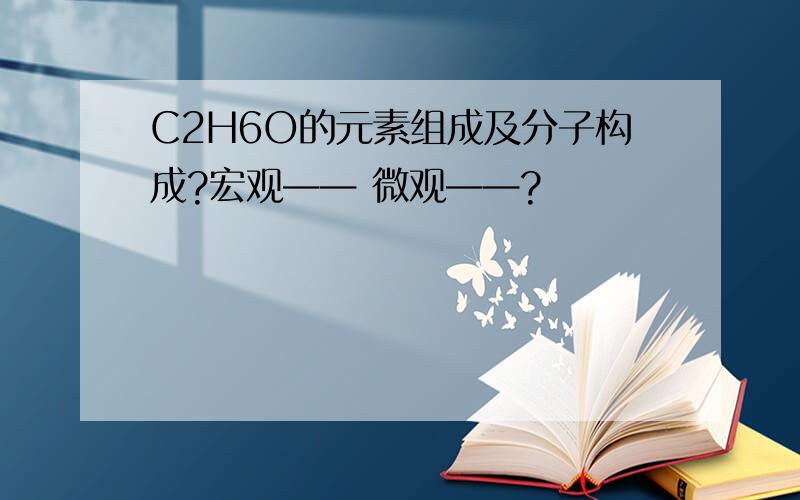 C2H6O的元素组成及分子构成?宏观—— 微观——?